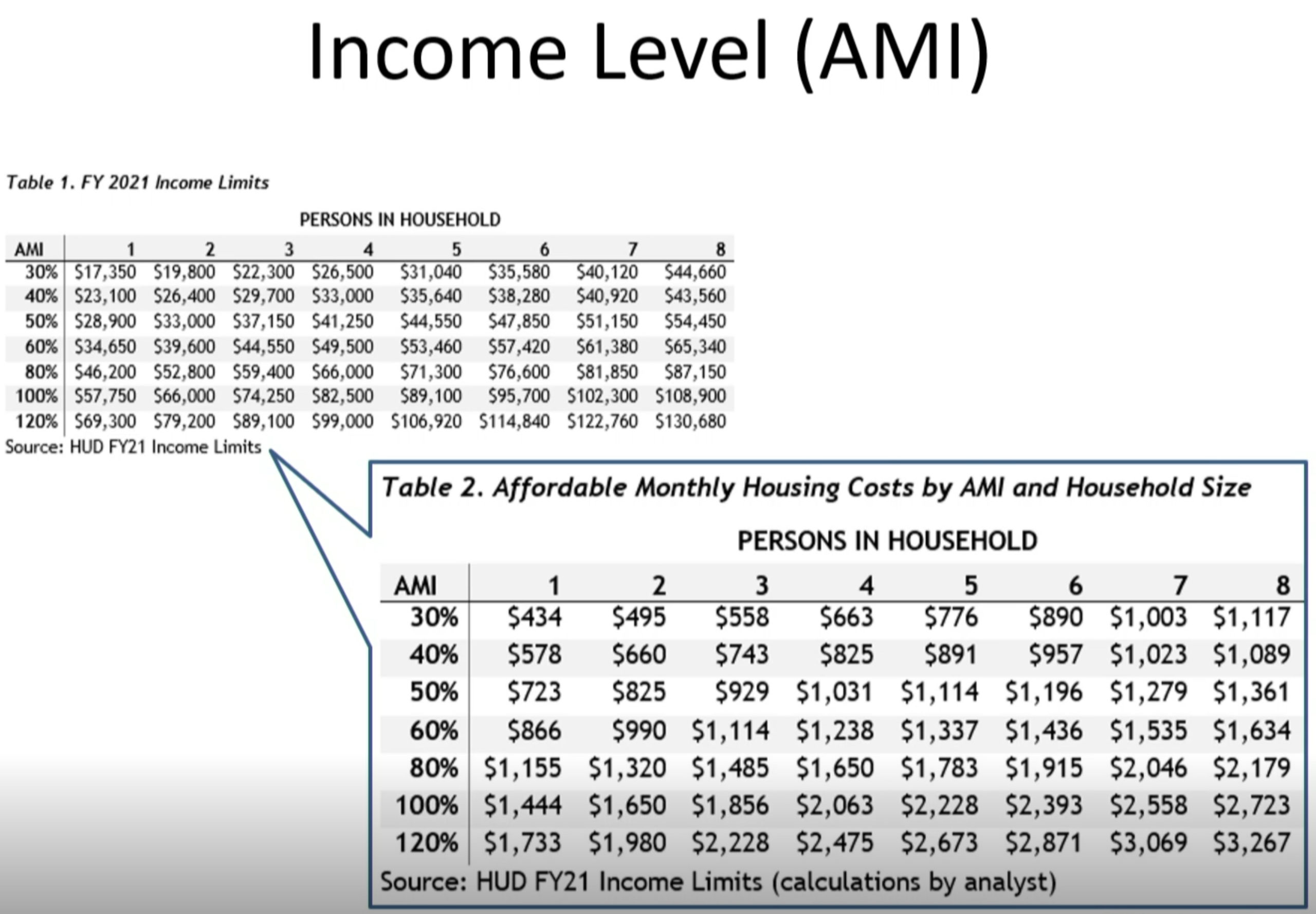 Income Level (AMI)

Table 1. FY 2021 Income Limits

PERSONS IN HOUSEHOLD

| AMI | 1 | 2 | 3 | 4 | 5 | 6 | 7 | 8 |
|---|---|---|---|---|---|---|---|---|
| 30% | \$17,350 | \$19,800 | \$22,300 | \$26,500 | \$31,040 | \$35,580 | \$40,120 | \$44,660 |
| 40% | \$23,100 | \$26,400 | \$29,700 | \$33,000 | \$35,640 | \$38,280 | \$40,920 | \$43,560 |
| 50% | \$28,900 | \$33,000 | \$37,150 | \$41,250 | \$44,550 | \$47,850 | \$51,150 | \$54,450 |
| 60% | \$34,650 | \$39,600 | \$44,550 | \$49,500 | \$53,460 | \$57,420 | \$61,380 | \$65,340 |
| 80% | \$46,200 | \$52,800 | \$59,400 | \$66,000 | \$71,300 | \$76,600 | \$81,850 | \$87,150 |
| 100% | \$57,750 | \$66,000 | \$74,250 | \$82,500 | \$89,100 | \$95,700 | \$102,300 | \$108,900 |
| 120% | \$69,300 | \$79,200 | \$89,100 | \$99,000 | \$106,920 | \$114,840 | \$122,760 | \$130,680 |

Source: HUD FY21 Income Limits

Table 2. Affordable Monthly Housing Costs by AMI and Household Size

PERSONS IN HOUSEHOLD

| AMI | 1 | 2 | 3 | 4 | 5 | 6 | 7 | 8 |
|---|---|---|---|---|---|---|---|---|
| 30% | \$434 | \$495 | \$558 | \$663 | \$776 | \$890 | \$1,003 | \$1,117 |
| 40% | \$578 | \$660 | \$743 | \$825 | \$891 | \$957 | \$1,023 | \$1,089 |
| 50% | \$723 | \$825 | \$929 | \$1,031 | \$1,114 | \$1,196 | \$1,279 | \$1,361 |
| 60% | \$866 | \$990 | \$1,114 | \$1,238 | \$1,337 | \$1,436 | \$1,535 | \$1,634 |
| 80% | \$1,155 | \$1,320 | \$1,485 | \$1,650 | \$1,783 | \$1,915 | \$2,046 | \$2,179 |
| 100% | \$1,444 | \$1,650 | \$1,856 | \$2,063 | \$2,228 | \$2,393 | \$2,558 | \$2,723 |
| 120% | \$1,733 | \$1,980 | \$2,228 | \$2,475 | \$2,673 | \$2,871 | \$3,069 | \$3,267 |

Source: HUD FY21 Income Limits (calculations by analyst)